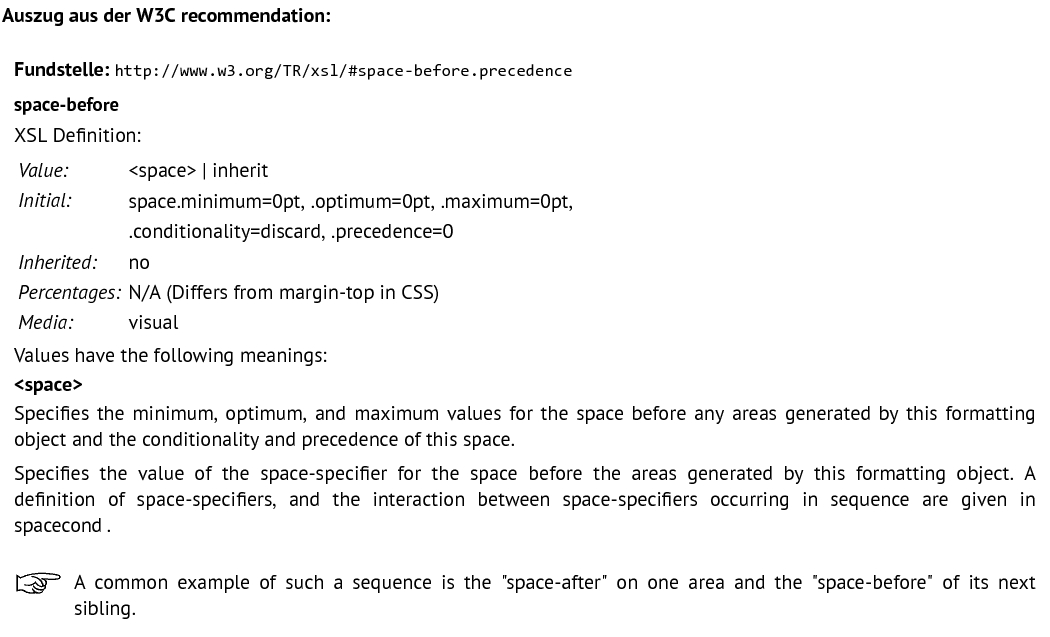 Auszug aus der W3C recommendation:

Fundstelle: http://www.w3.org/TR/xsl/#space-before.precedence

space-before

XSL Definition:

| | |
|---|---|
| Value: | <space> \| inherit |
| Initial: | space.minimum=0pt, .optimum=0pt, .maximum=0pt, .conditionality=discard, .precedence=0 |
| Inherited: | no |
| Percentages: | N/A (Differs from margin-top in CSS) |
| Media: | visual |

Values have the following meanings:

<space>

Specifies the minimum, optimum, and maximum values for the space before any areas generated by this formatting object and the conditionality and precedence of this space.

Specifies the value of the space-specifier for the space before the areas generated by this formatting object. A definition of space-specifiers, and the interaction between space-specifiers occurring in sequence are given in spacecond .

A common example of such a sequence is the "space-after" on one area and the "space-before" of its next sibling.